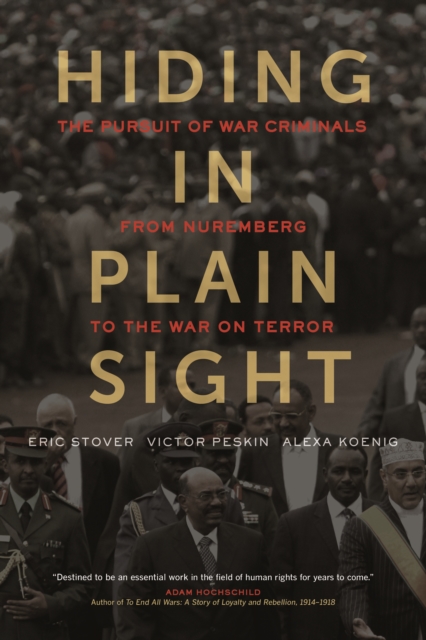 HIDING
THE PURSUIT OF WAR CRIMINALS
IN
FROM NUREMBERG
PLAIN
TO THE WAR ON TERROR
SIGHT

ERIC STOVER VICTOR PESKIN ALEXA KOENIG

"Destined to be an essential work in the field of human rights for years to come."
ADAM HOCHSCHILD
Author of To End All Wars: A Story of Loyalty and Rebellion, 1914–1918